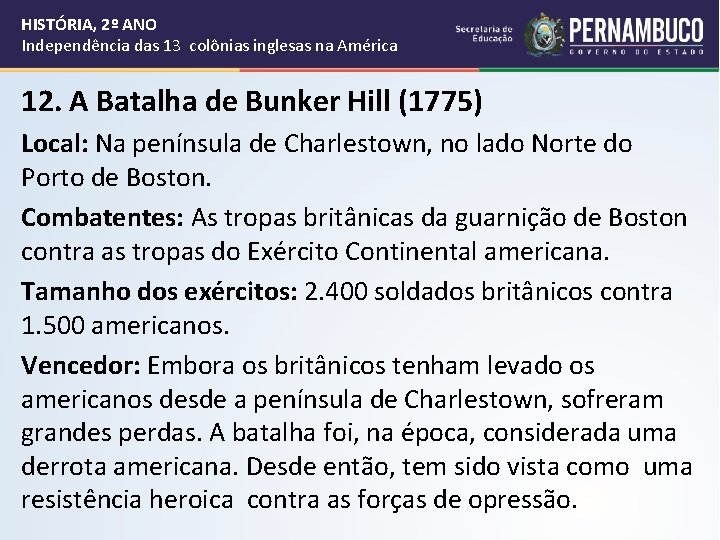 HISTÓRIA, 2º ANO
Independência das 13 colônias inglesas na América

Secretaria de Educação

PERNAMBUCO
GOVERNO DO ESTADO

12. A Batalha de Bunker Hill (1775)

Local: Na península de Charlestown, no lado Norte do Porto de Boston.

Combatentes: As tropas britânicas da guarnição de Boston contra as tropas do Exército Continental americana.

Tamanho dos exércitos: 2.400 soldados britânicos contra 1.500 americanos.

Vencedor: Embora os britânicos tenham levado os americanos desde a península de Charlestown, sofreram grandes perdas. A batalha foi, na época, considerada uma derrota americana. Desde então, tem sido vista como uma resistência heroica contra as forças de opressão.